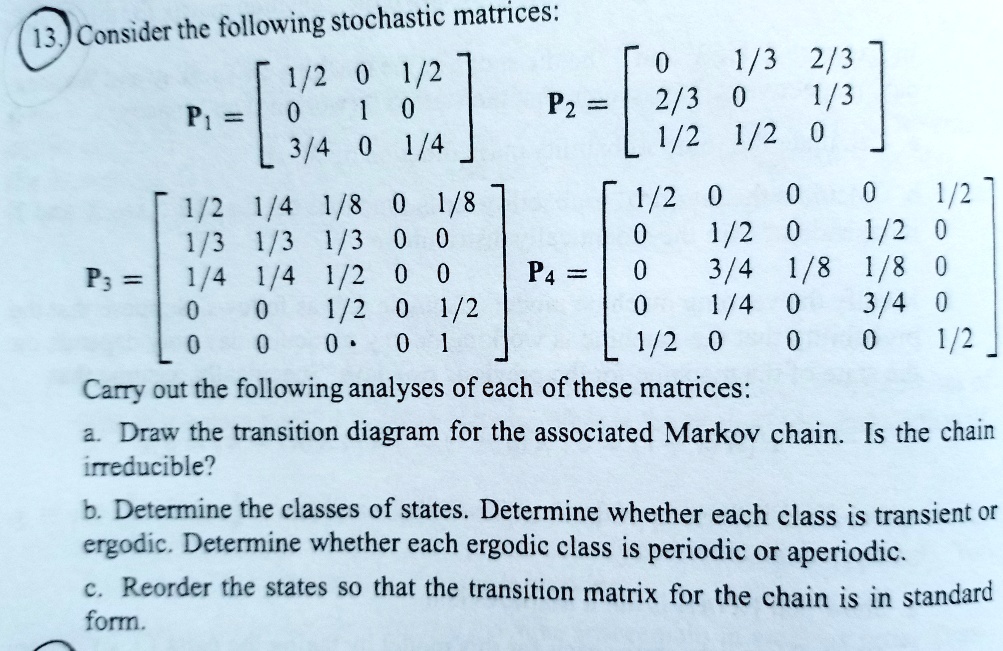 13. Consider the following stochastic matrices:

$P_1 = \begin{bmatrix} 1/2 & 0 & 1/2 \\ 0 & 1 & 0 \\ 3/4 & 0 & 1/4 \end{bmatrix}$ $P_2 = \begin{bmatrix} 0 & 1/3 & 2/3 \\ 2/3 & 0 & 1/3 \\ 1/2 & 1/2 & 0 \end{bmatrix}$

$P_3 = \begin{bmatrix} 1/2 & 1/4 & 1/8 & 0 & 1/8 \\ 1/3 & 1/3 & 1/3 & 0 & 0 \\ 1/4 & 1/4 & 1/2 & 0 & 0 \\ 0 & 0 & 1/2 & 0 & 1/2 \\ 0 & 0 & 0 & 0 & 1 \end{bmatrix}$ $P_4 = \begin{bmatrix} 1/2 & 0 & 0 & 0 & 1/2 \\ 0 & 1/2 & 0 & 1/2 & 0 \\ 0 & 3/4 & 1/8 & 1/8 & 0 \\ 0 & 1/4 & 0 & 3/4 & 0 \\ 1/2 & 0 & 0 & 0 & 1/2 \end{bmatrix}$

Carry out the following analyses of each of these matrices:

a. Draw the transition diagram for the associated Markov chain. Is the chain irreducible?

b. Determine the classes of states. Determine whether each class is transient or ergodic. Determine whether each ergodic class is periodic or aperiodic.

c. Reorder the states so that the transition matrix for the chain is in standard form.